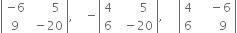 $\begin{vmatrix} -6 & 5 \\ 9 & -20 \end{vmatrix}, \quad -\begin{vmatrix} 4 & 5 \\ 6 & -20 \end{vmatrix}, \quad \begin{vmatrix} 4 & -6 \\ 6 & 9 \end{vmatrix}$